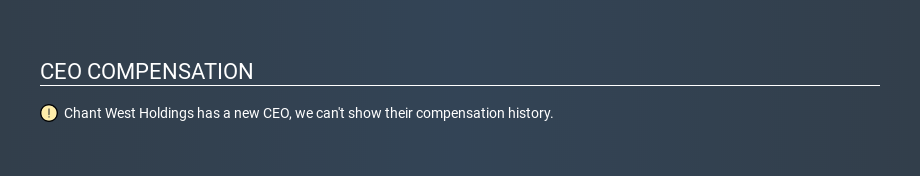 CEO COMPENSATION

Chant West Holdings has a new CEO, we can't show their compensation history.